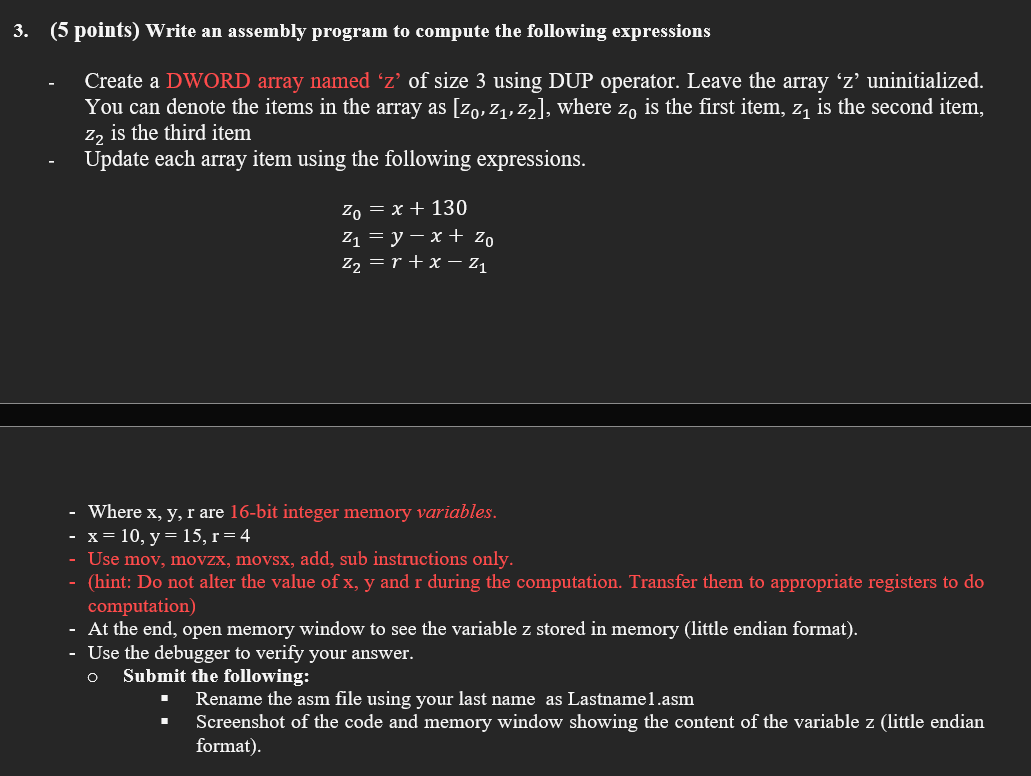 3. (5 points) Write an assembly program to compute the following expressions

- Create a DWORD array named ‘z’ of size 3 using DUP operator. Leave the array ‘z’ uninitialized. You can denote the items in the array as $[z_0, z_1, z_2]$, where $z_0$ is the first item, $z_1$ is the second item, $z_2$ is the third item
- Update each array item using the following expressions.

$z_0 = x + 130$
$z_1 = y - x + z_0$
$z_2 = r + x - z_1$

- Where x, y, r are 16-bit integer memory variables.
- x = 10, y = 15, r = 4
- Use mov, movzx, movsx, add, sub instructions only.
- (hint: Do not alter the value of x, y and r during the computation. Transfer them to appropriate registers to do computation)
- At the end, open memory window to see the variable z stored in memory (little endian format).
- Use the debugger to verify your answer.
o Submit the following:
▪ Rename the asm file using your last name as Lastname1.asm
▪ Screenshot of the code and memory window showing the content of the variable z (little endian format).